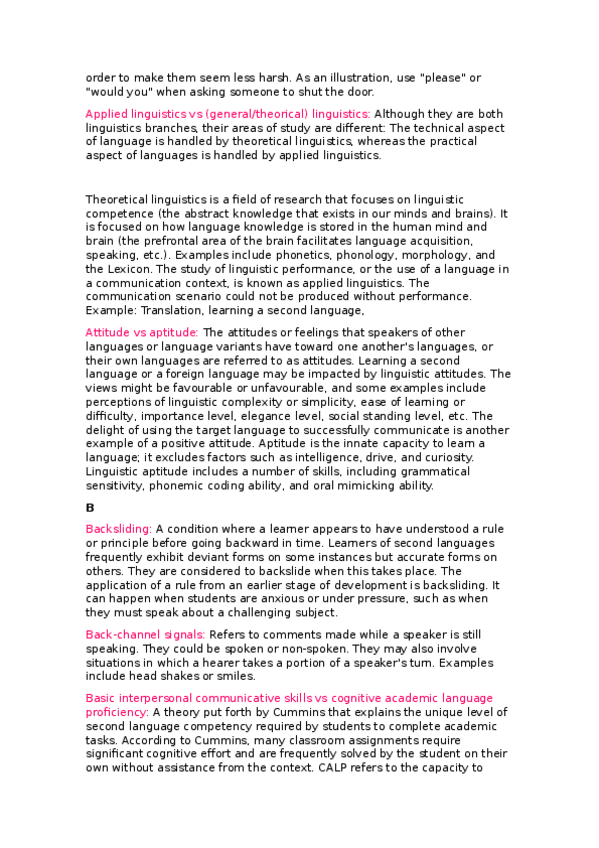 order to make them seem less harsh. As an illustration, use "please" or "would you" when asking someone to shut the door.

Applied linguistics vs (general/theorical) linguistics: Although they are both linguistics branches, their areas of study are different: The technical aspect of language is handled by theoretical linguistics, whereas the practical aspect of languages is handled by applied linguistics.

Theoretical linguistics is a field of research that focuses on linguistic competence (the abstract knowledge that exists in our minds and brains). It is focused on how language knowledge is stored in the human mind and brain (the prefrontal area of the brain facilitates language acquisition, speaking, etc.). Examples include phonetics, phonology, morphology, and the Lexicon. The study of linguistic performance, or the use of a language in a communication context, is known as applied linguistics. The communication scenario could not be produced without performance. Example: Translation, learning a second language,

Attitude vs aptitude: The attitudes or feelings that speakers of other languages or language variants have toward one another's languages, or their own languages are referred to as attitudes. Learning a second language or a foreign language may be impacted by linguistic attitudes. The views might be favourable or unfavourable, and some examples include perceptions of linguistic complexity or simplicity, ease of learning or difficulty, importance level, elegance level, social standing level, etc. The delight of using the target language to successfully communicate is another example of a positive attitude. Aptitude is the innate capacity to learn a language; it excludes factors such as intelligence, drive, and curiosity. Linguistic aptitude includes a number of skills, including grammatical sensitivity, phonemic coding ability, and oral mimicking ability.

B

Backsliding: A condition where a learner appears to have understood a rule or principle before going backward in time. Learners of second languages frequently exhibit deviant forms on some instances but accurate forms on others. They are considered to backslide when this takes place. The application of a rule from an earlier stage of development is backsliding. It can happen when students are anxious or under pressure, such as when they must speak about a challenging subject.

Back-channel signals: Refers to comments made while a speaker is still speaking. They could be spoken or non-spoken. They may also involve situations in which a hearer takes a portion of a speaker's turn. Examples include head shakes or smiles.

Basic interpersonal communicative skills vs cognitive academic language proficiency: A theory put forth by Cummins that explains the unique level of second language competency required by students to complete academic tasks. According to Cummins, many classroom assignments require significant cognitive effort and are frequently solved by the student on their own without assistance from the context. CALP refers to the capacity to